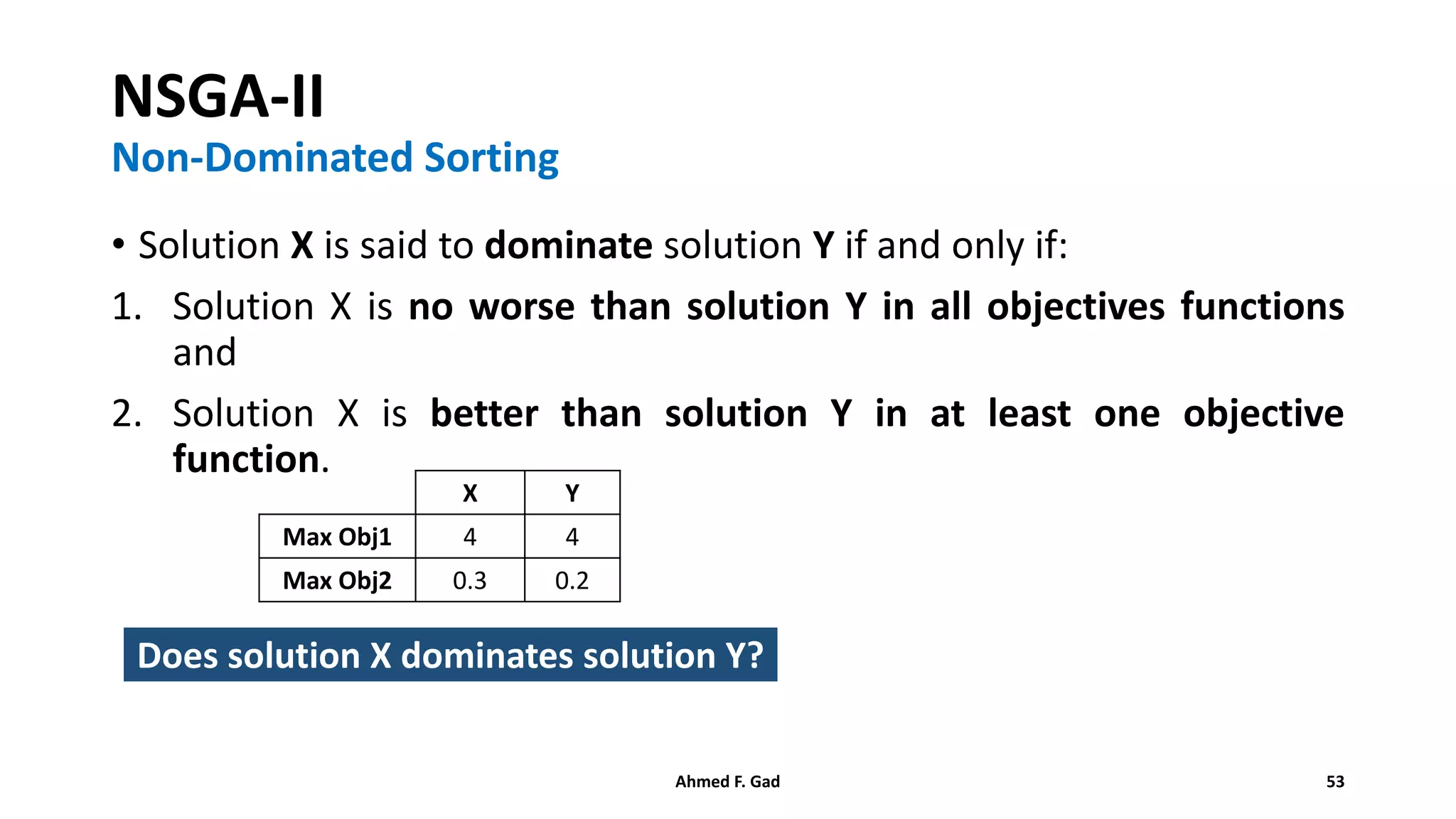 NSGA-II
Non-Dominated Sorting

• Solution X is said to dominate solution Y if and only if:

1. Solution X is no worse than solution Y in all objectives functions and

2. Solution X is better than solution Y in at least one objective function.

| | X | Y |
|---|---|---|
| Max Obj1 | 4 | 4 |
| Max Obj2 | 0.3 | 0.2 |

Does solution X dominates solution Y?

Ahmed F. Gad

53